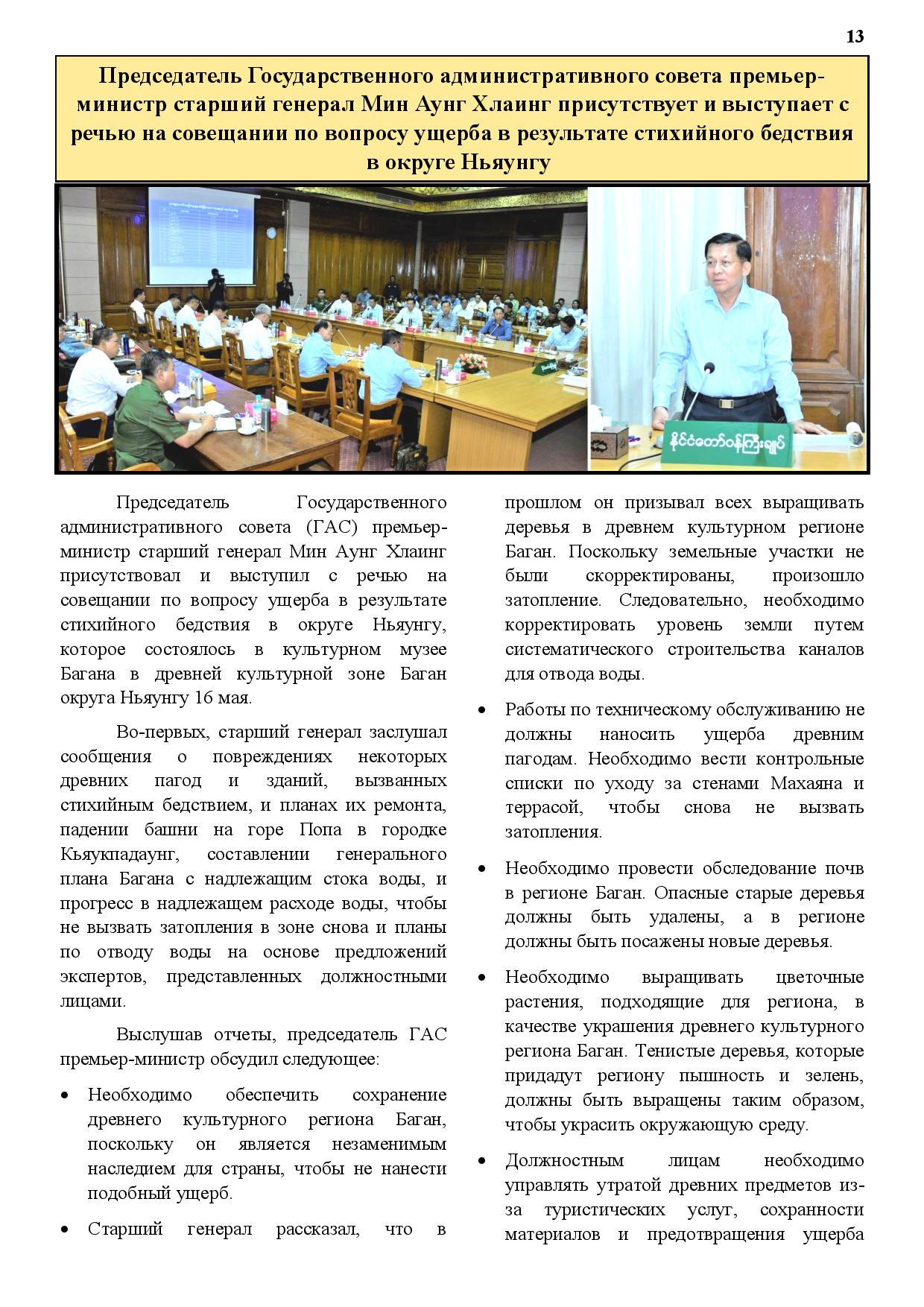 13

Председатель Государственного административного совета премьер-министр старший генерал Мин Аунг Хлаинг присутствует и выступает с речью на совещании по вопросу ущерба в результате стихийного бедствия в округе Ньяунгу

နိုင်ငံတော်ဝန်ကြီးချုပ်

Председатель Государственного административного совета (ГАС) премьер-министр старший генерал Мин Аунг Хлаинг присутствовал и выступил с речью на совещании по вопросу ущерба в результате стихийного бедствия в округе Ньяунгу, которое состоялось в культурном музее Багана в древней культурной зоне Баган округа Ньяунгу 16 мая.

Во-первых, старший генерал заслушал сообщения о повреждениях некоторых древних пагод и зданий, вызванных стихийным бедствием, и планах их ремонта, падении башни на горе Попа в городке Кьяукпадаунг, составлении генерального плана Багана с надлежащим стока воды, и прогресс в надлежащем расходе воды, чтобы не вызвать затопления в зоне снова и планы по отводу воды на основе предложений экспертов, представленных должностными лицами.

Выслушав отчеты, председатель ГАС премьер-министр обсудил следующее:

• Необходимо обеспечить сохранение древнего культурного региона Баган, поскольку он является незаменимым наследием для страны, чтобы не нанести подобный ущерб.

• Старший генерал рассказал, что в прошлом он призывал всех выращивать деревья в древнем культурном регионе Баган. Поскольку земельные участки не были скорректированы, произошло затопление. Следовательно, необходимо корректировать уровень земли путем систематического строительства каналов для отвода воды.

• Работы по техническому обслуживанию не должны наносить ущерба древним пагодам. Необходимо вести контрольные списки по уходу за стенами Махаяна и террасой, чтобы снова не вызвать затопления.

• Необходимо провести обследование почв в регионе Баган. Опасные старые деревья должны быть удалены, а в регионе должны быть посажены новые деревья.

• Необходимо выращивать цветочные растения, подходящие для региона, в качестве украшения древнего культурного региона Баган. Тенистые деревья, которые придадут региону пышность и зелень, должны быть выращены таким образом, чтобы украсить окружающую среду.

• Должностным лицам необходимо управлять утратой древних предметов из-за туристических услуг, сохранности материалов и предотвращения ущерба